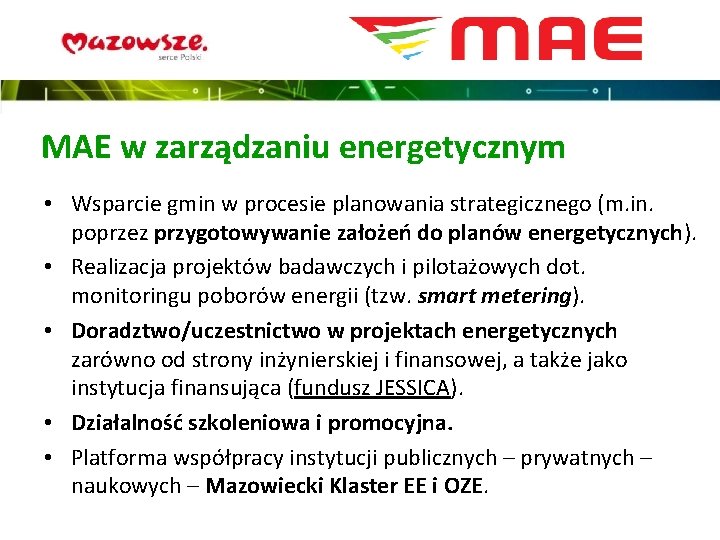 Mazowsze.
serce Polski

MAE

MAE w zarządzaniu energetycznym

• Wsparcie gmin w procesie planowania strategicznego (m.in. poprzez przygotowywanie założeń do planów energetycznych).
• Realizacja projektów badawczych i pilotażowych dot. monitoringu poborów energii (tzw. smart metering).
• Doradztwo/uczestnictwo w projektach energetycznych zarówno od strony inżynierskiej i finansowej, a także jako instytucja finansująca (fundusz JESSICA).
• Działalność szkoleniowa i promocyjna.
• Platforma współpracy instytucji publicznych – prywatnych – naukowych – Mazowiecki Klaster EE i OZE.